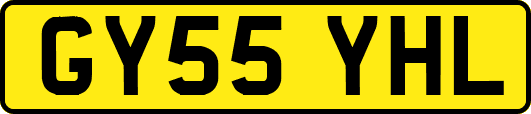 GY55 YHL